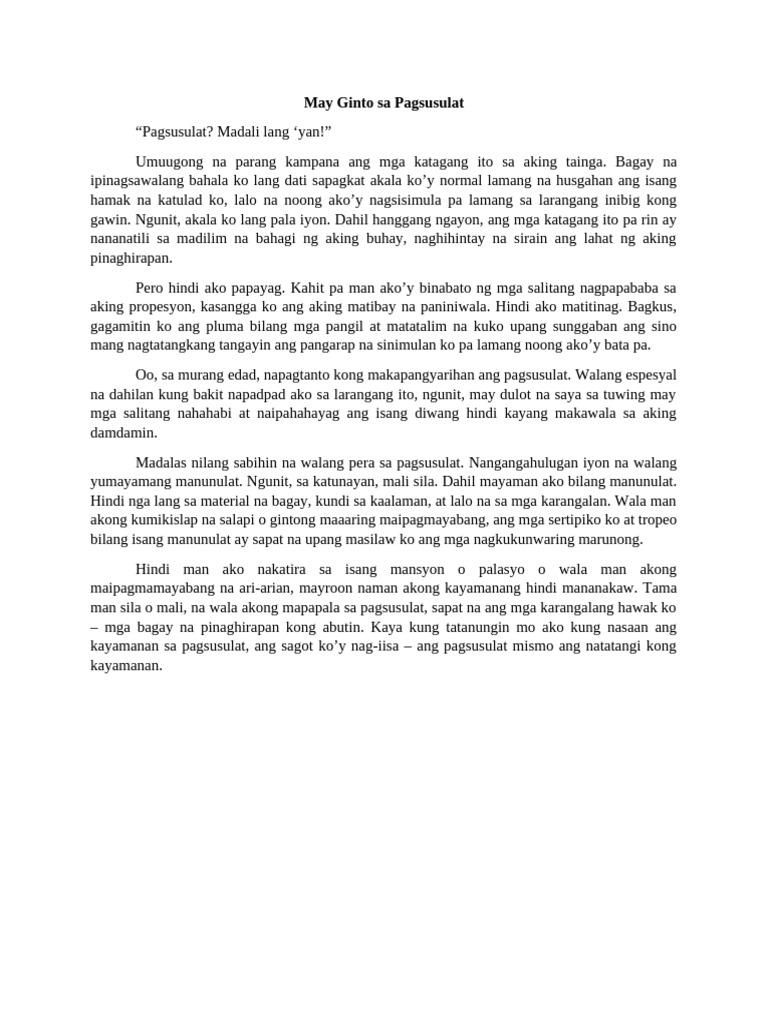 May Ginto sa Pagsusulat

“Pagsusulat? Madali lang ‘yan!”

Umuugong na parang kampana ang mga katagang ito sa aking tainga. Bagay na ipinagsawalang bahala ko lang dati sapagkat akala ko’y normal lamang na husgahan ang isang hamak na katulad ko, lalo na noong ako’y nagsisimula pa lamang sa larangang inibig kong gawin. Ngunit, akala ko lang pala iyon. Dahil hanggang ngayon, ang mga katagang ito pa rin ay nananatili sa madilim na bahagi ng aking buhay, naghihintay na sirain ang lahat ng aking pinaghirapan.

Pero hindi ako papayag. Kahit pa man ako’y binabato ng mga salitang nagpapababa sa aking propesyon, kasangga ko ang aking matibay na paniniwala. Hindi ako matitinag. Bagkus, gagamitin ko ang pluma bilang mga pangil at matatalim na kuko upang sunggaban ang sino mang nagtatangkang tangayin ang pangarap na sinimulan ko pa lamang noong ako’y bata pa.

Oo, sa murang edad, napagtanto kong makapangyarihan ang pagsusulat. Walang espesyal na dahilan kung bakit napadpad ako sa larangang ito, ngunit, may dulot na saya sa tuwing may mga salitang nahahabi at naipahahayag ang isang diwang hindi kayang makawala sa aking damdamin.

Madalas nilang sabihin na walang pera sa pagsusulat. Nangangahulugan iyon na walang yumayamang manunulat. Ngunit, sa katunayan, mali sila. Dahil mayaman ako bilang manunulat. Hindi nga lang sa material na bagay, kundi sa kaalaman, at lalo na sa mga karangalan. Wala man akong kumikislap na salapi o gintong maaaring maipagmayabang, ang mga sertipiko ko at tropeo bilang isang manunulat ay sapat na upang masilaw ko ang mga nagkukunwaring marunong.

Hindi man ako nakatira sa isang mansyon o palasyo o wala man akong maipagmamayabang na ari-arian, mayroon naman akong kayamanang hindi mananakaw. Tama man sila o mali, na wala akong mapapala sa pagsusulat, sapat na ang mga karangalang hawak ko – mga bagay na pinaghirapan kong abutin. Kaya kung tatanungin mo ako kung nasaan ang kayamanan sa pagsusulat, ang sagot ko’y nag-iisa – ang pagsusulat mismo ang natatangi kong kayamanan.